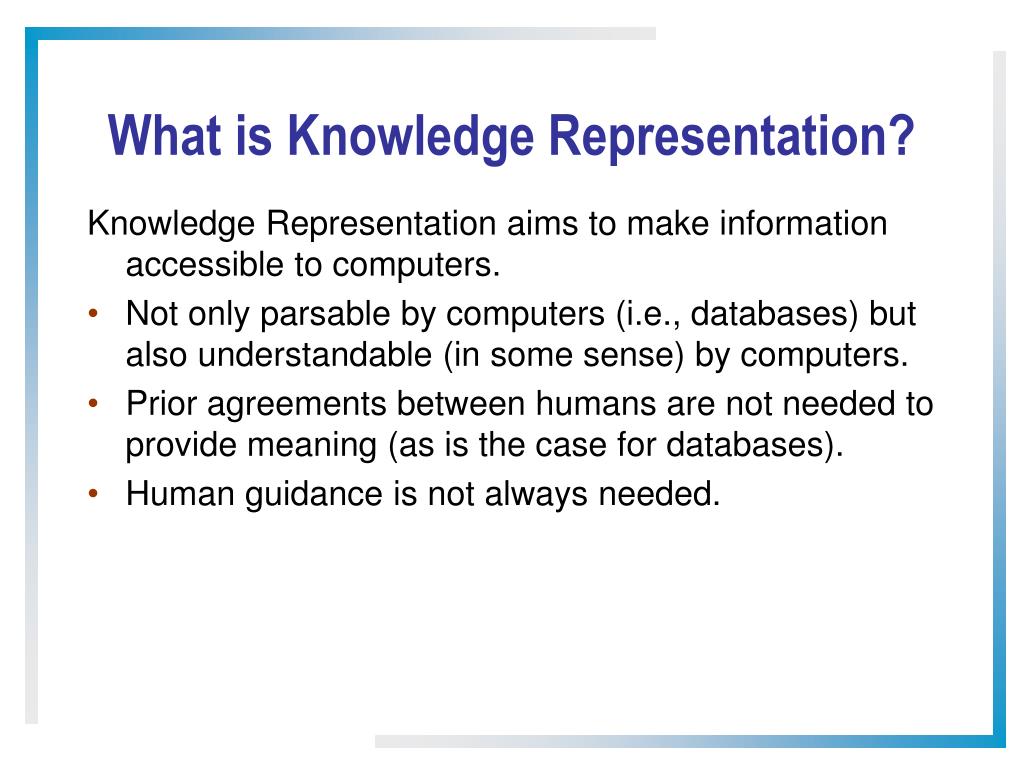 What is Knowledge Representation?

Knowledge Representation aims to make information accessible to computers.

• Not only parsable by computers (i.e., databases) but also understandable (in some sense) by computers.
• Prior agreements between humans are not needed to provide meaning (as is the case for databases).
• Human guidance is not always needed.